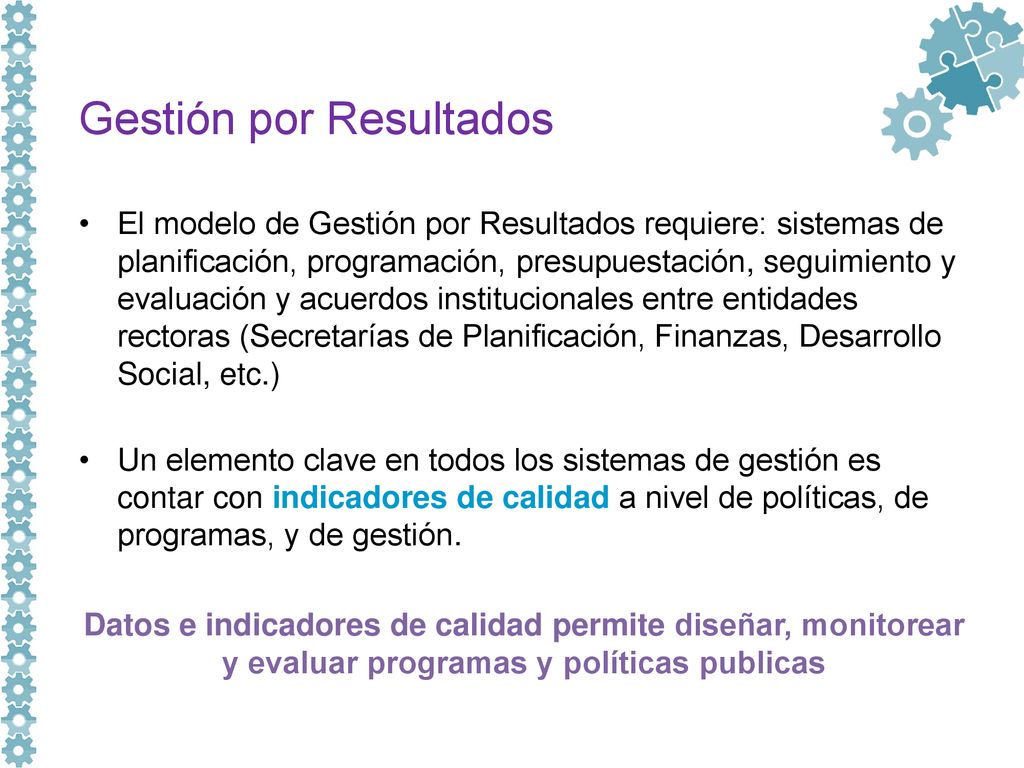 Gestión por Resultados

• El modelo de Gestión por Resultados requiere: sistemas de planificación, programación, presupuestación, seguimiento y evaluación y acuerdos institucionales entre entidades rectoras (Secretarías de Planificación, Finanzas, Desarrollo Social, etc.)

• Un elemento clave en todos los sistemas de gestión es contar con indicadores de calidad a nivel de políticas, de programas, y de gestión.

Datos e indicadores de calidad permite diseñar, monitorear y evaluar programas y políticas publicas